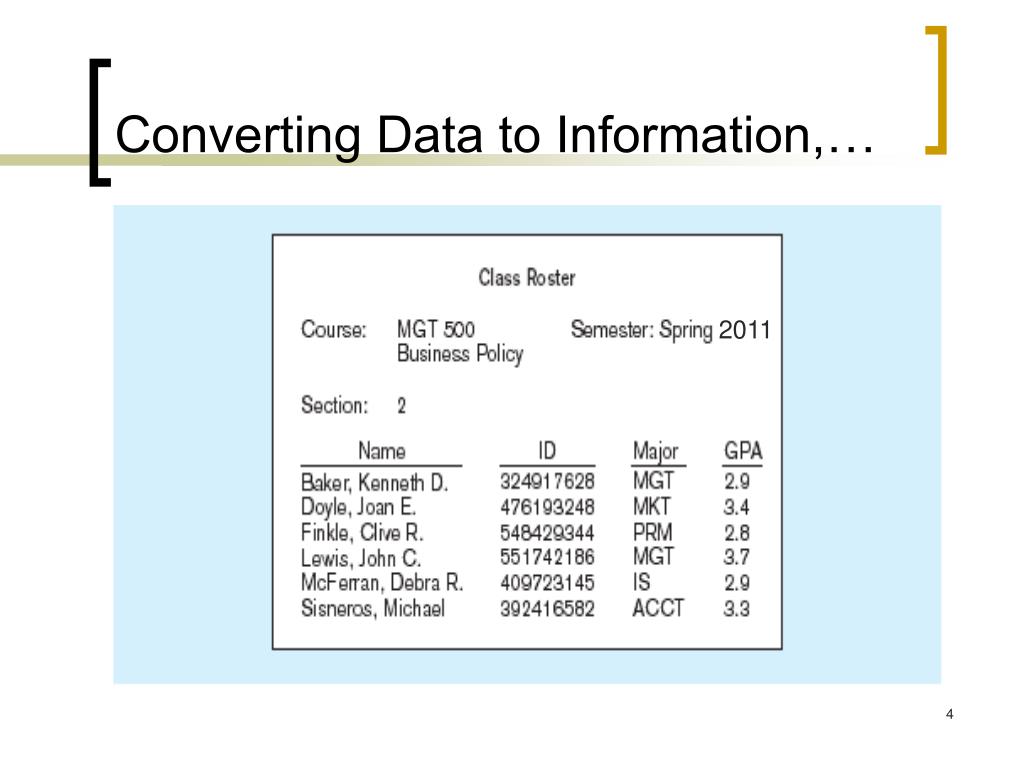 Converting Data to Information,…

Class Roster

Course: MGT 500 Business Policy

Semester: Spring 2011

Section: 2

| Name | ID | Major | GPA |
|---|---|---|---|
| Baker, Kenneth D. | 324917628 | MGT | 2.9 |
| Doyle, Joan E. | 476193248 | MKT | 3.4 |
| Finkle, Clive R. | 548429344 | PRM | 2.8 |
| Lewis, John C. | 551742186 | MGT | 3.7 |
| McFerran, Debra R. | 409723145 | IS | 2.9 |
| Sisneros, Michael | 392416582 | ACCT | 3.3 |

4